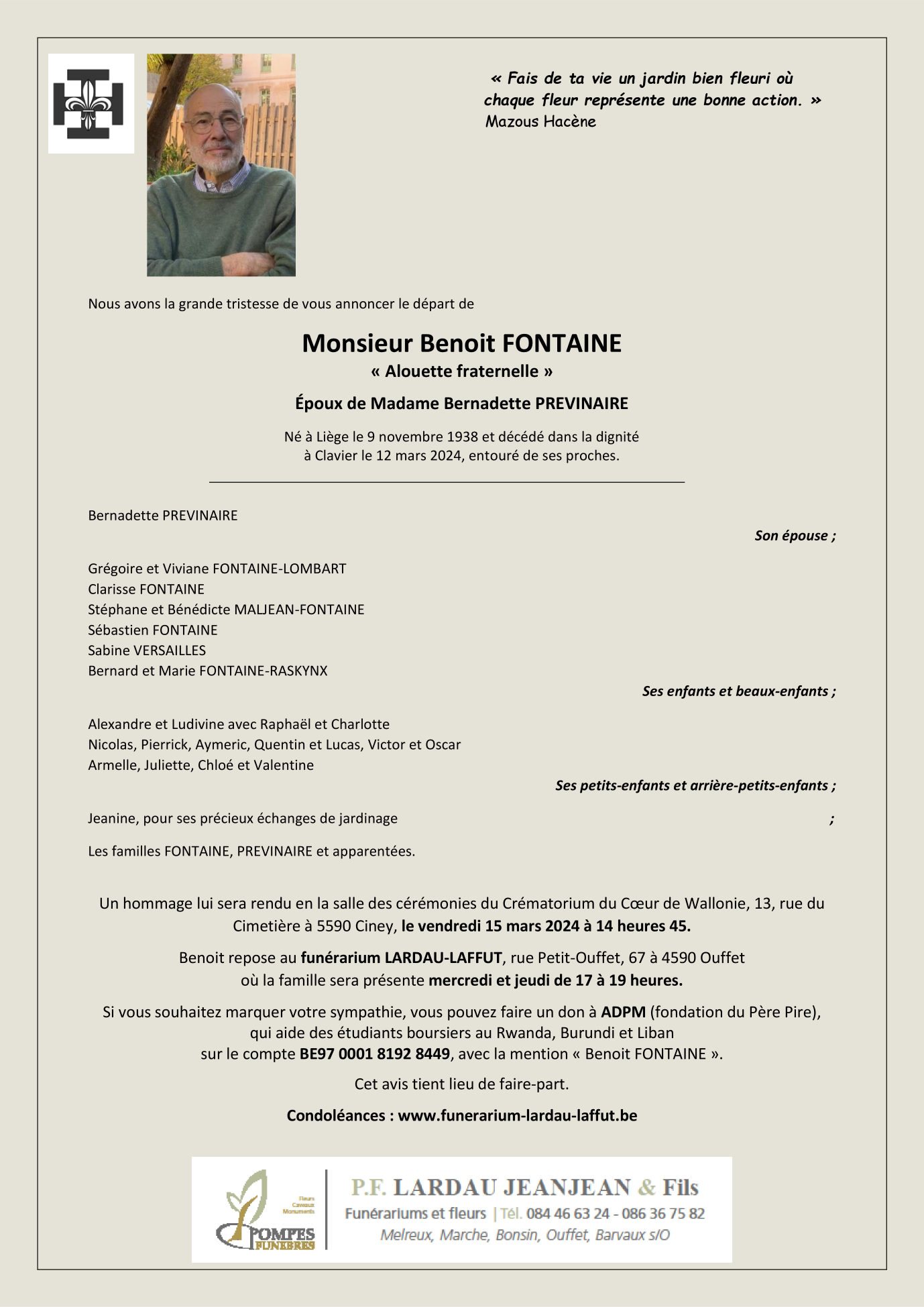 « Fais de ta vie un jardin bien fleuri où chaque fleur représente une bonne action. »
Mazous Hacène

Nous avons la grande tristesse de vous annoncer le départ de

Monsieur Benoit FONTAINE
« Alouette fraternelle »

Époux de Madame Bernadette PREVINAIRE

Né à Liège le 9 novembre 1938 et décédé dans la dignité à Clavier le 12 mars 2024, entouré de ses proches.

Bernadette PREVINAIRE
Son épouse ;

Grégoire et Viviane FONTAINE-LOMBART
Clarisse FONTAINE
Stéphane et Bénédicte MALJEAN-FONTAINE
Sébastien FONTAINE
Sabine VERSAILLES
Bernard et Marie FONTAINE-RASKYNX
Ses enfants et beaux-enfants ;

Alexandre et Ludivine avec Raphaël et Charlotte
Nicolas, Pierrick, Aymeric, Quentin et Lucas, Victor et Oscar
Armelle, Juliette, Chloé et Valentine
Ses petits-enfants et arrière-petits-enfants ;

Jeanine, pour ses précieux échanges de jardinage ;

Les familles FONTAINE, PREVINAIRE et apparentées.

Un hommage lui sera rendu en la salle des cérémonies du Crématorium du Cœur de Wallonie, 13, rue du Cimetière à 5590 Ciney, le vendredi 15 mars 2024 à 14 heures 45.

Benoit repose au funérarium LARDAU-LAFFUT, rue Petit-Ouffet, 67 à 4590 Ouffet où la famille sera présente mercredi et jeudi de 17 à 19 heures.

Si vous souhaitez marquer votre sympathie, vous pouvez faire un don à ADPM (fondation du Père Pire), qui aide des étudiants boursiers au Rwanda, Burundi et Liban sur le compte BE97 0001 8192 8449, avec la mention « Benoit FONTAINE ».

Cet avis tient lieu de faire-part.

Condoléances : www.funerarium-lardau-laffut.be

Fleurs Caveaux Monuments
POMPES FUNEBRES
P.F. LARDAU JEANJEAN & Fils
Funérariums et fleurs | Tél. 084 46 63 24 - 086 36 75 82
Melreux, Marche, Bonsin, Ouffet, Barvaux s/O